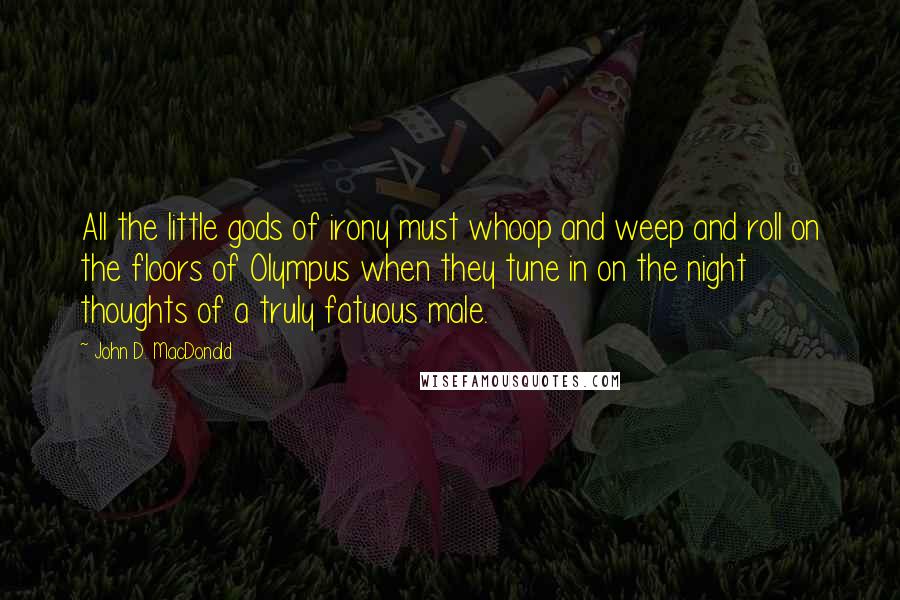 All the little gods of irony must whoop and weep and roll on the floors of Olympus when they tune in on the night thoughts of a truly fatuous male.

~ John D. MacDonald

WISEFAMOUSQUOTES.COM